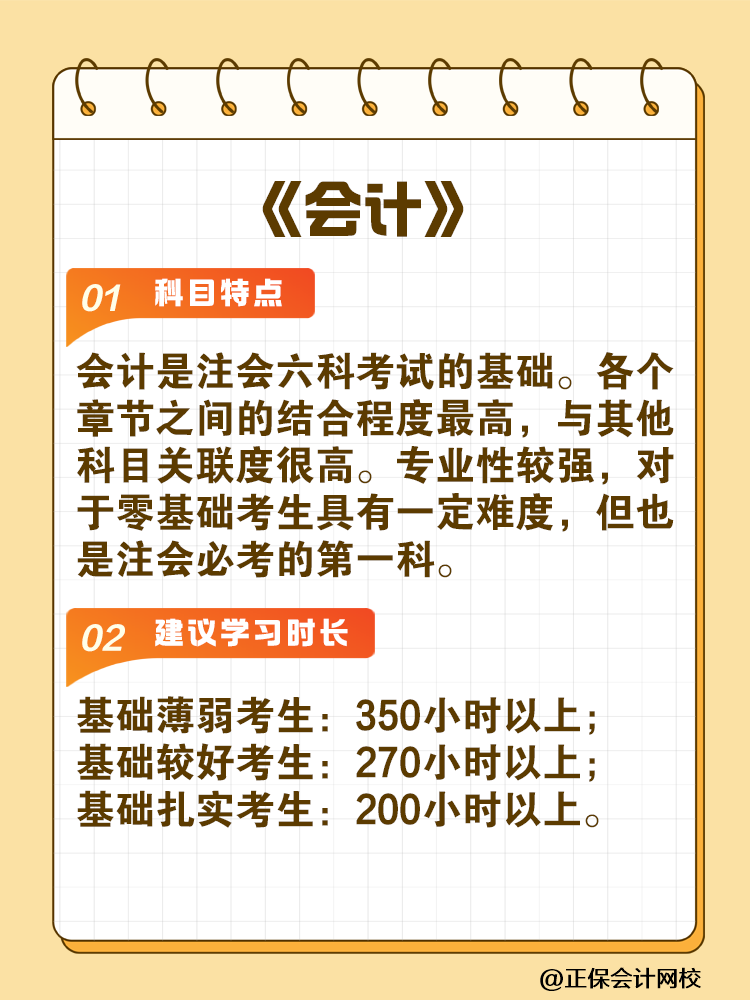 《会计》

01 科目特点

会计是注会六科考试的基础。各个章节之间的结合程度最高，与其他科目关联度很高。专业性较强，对于零基础考生具有一定难度，但也是注会必考的第一科。

02 建议学习时长

基础薄弱考生：350小时以上；
基础较好考生：270小时以上；
基础扎实考生：200小时以上。

@正保会计网校